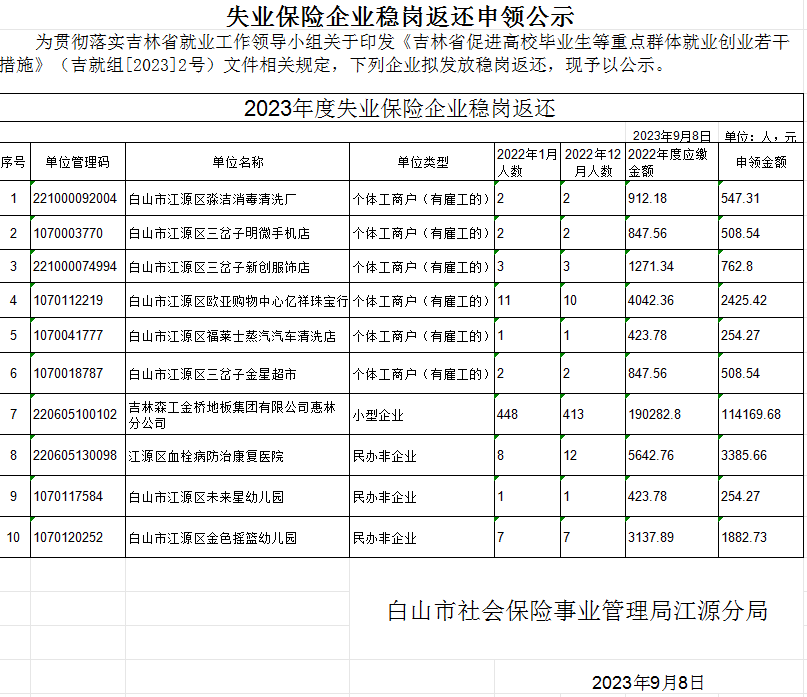 失业保险企业稳岗返还申领公示

为贯彻落实吉林省就业工作领导小组关于印发《吉林省促进高校毕业生等重点群体就业创业若干措施》（吉就组[2023]2号）文件相关规定，下列企业拟发放稳岗返还，现予以公示。

2023年度失业保险企业稳岗返还

2023年9月8日 单位：人，元

| 序号 | 单位管理码 | 单位名称 | 单位类型 | 2022年1月人数 | 2022年12月人数 | 2022年度应缴金额 | 申领金额 |
|---|---|---|---|---|---|---|---|
| 1 | 221000092004 | 白山市江源区淼洁消毒清洗厂 | 个体工商户（有雇工的） | 2 | 2 | 912.18 | 547.31 |
| 2 | 1070003770 | 白山市江源区三岔子明微手机店 | 个体工商户（有雇工的） | 2 | 2 | 847.56 | 508.54 |
| 3 | 221000074994 | 白山市江源区三岔子新创服饰店 | 个体工商户（有雇工的） | 3 | 3 | 1271.34 | 762.8 |
| 4 | 1070112219 | 白山市江源区欧亚购物中心亿祥珠宝行 | 个体工商户（有雇工的） | 11 | 10 | 4042.36 | 2425.42 |
| 5 | 1070041777 | 白山市江源区福莱士蒸汽汽车清洗店 | 个体工商户（有雇工的） | 1 | 1 | 423.78 | 254.27 |
| 6 | 1070018787 | 白山市江源区三岔子金星超市 | 个体工商户（有雇工的） | 2 | 2 | 847.56 | 508.54 |
| 7 | 220605100102 | 吉林森工金桥地板集团有限公司惠林分公司 | 小型企业 | 448 | 413 | 190282.8 | 114169.68 |
| 8 | 220605130098 | 江源区血栓病防治康复医院 | 民办非企业 | 8 | 12 | 5642.76 | 3385.66 |
| 9 | 1070117584 | 白山市江源区未来星幼儿园 | 民办非企业 | 1 | 1 | 423.78 | 254.27 |
| 10 | 1070120252 | 白山市江源区金色摇篮幼儿园 | 民办非企业 | 7 | 7 | 3137.89 | 1882.73 |

白山市社会保险事业管理局江源分局

2023年9月8日